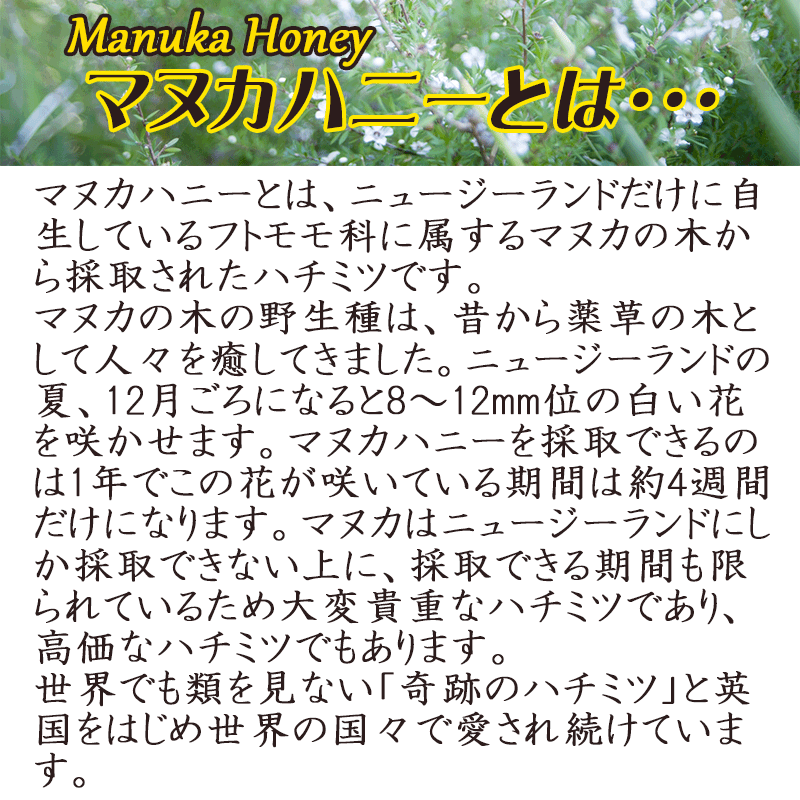 Manuka Honey
マヌカハニーとは…

マヌカハニーとは、ニュージーランドだけに自生しているフトモモ科に属するマヌカの木から採取されたハチミツです。
マヌカの木の野生種は、昔から薬草の木として人々を癒してきました。ニュージーランドの夏、12月ごろになると8～12mm位の白い花を咲かせます。マヌカハニーを採取できるのは1年でこの花が咲いている期間は約4週間だけになります。マヌカはニュージーランドにしか採取できない上に、採取できる期間も限られているため大変貴重なハチミツであり、高価なハチミツでもあります。
世界でも類を見ない「奇跡のハチミツ」と英国をはじめ世界の国々で愛され続けています。